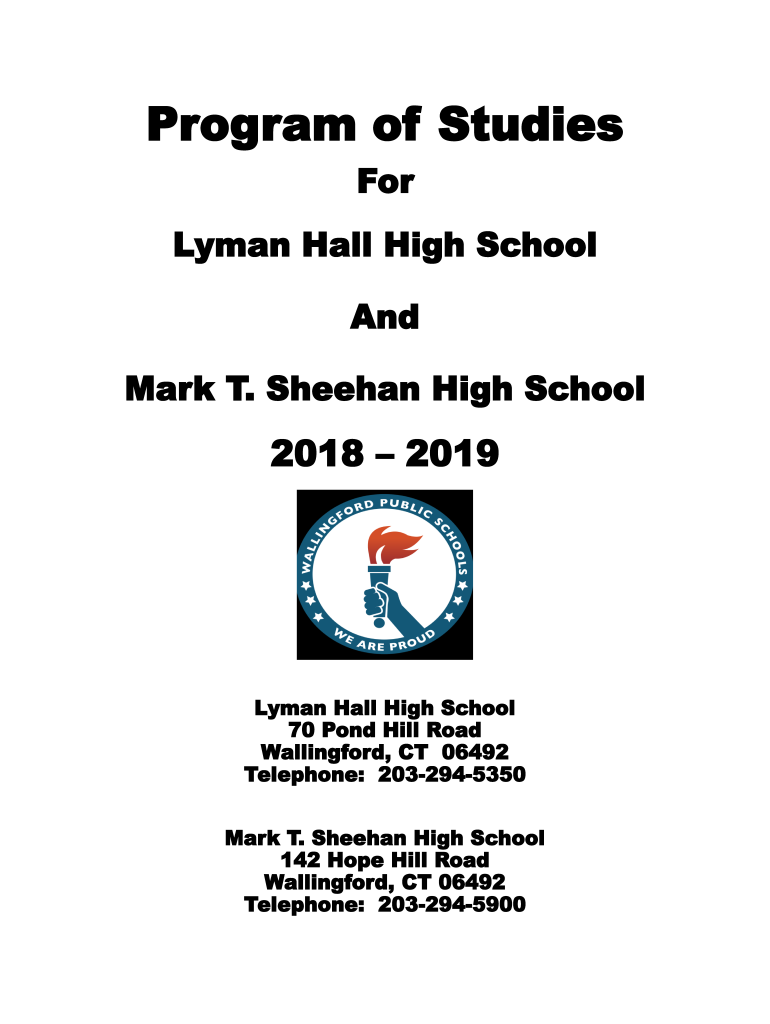 Program of Studies

For

Lyman Hall High School

And

Mark T. Sheehan High School

2018 – 2019

WALLINGFORD PUBLIC SCHOOLS

WE ARE PROUD

Lyman Hall High School
70 Pond Hill Road
Wallingford, CT 06492
Telephone: 203-294-5350

Mark T. Sheehan High School
142 Hope Hill Road
Wallingford, CT 06492
Telephone: 203-294-5900